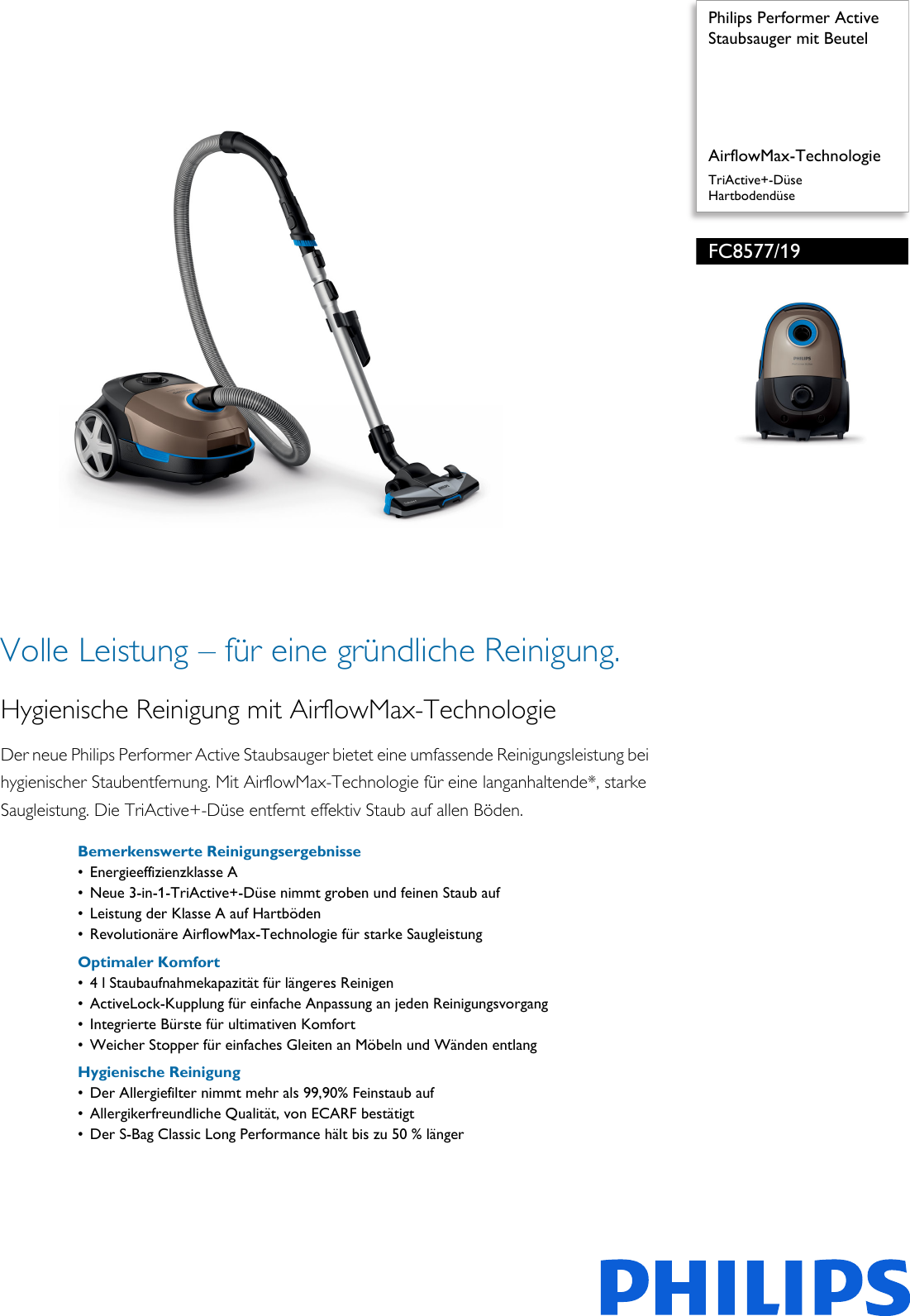 Philips Performer Active
Staubsauger mit Beutel

AirflowMax-Technologie

TriActive+-Düse
Hartbodendüse

FC8577/19

Volle Leistung – für eine gründliche Reinigung.

Hygienische Reinigung mit AirflowMax-Technologie

Der neue Philips Performer Active Staubsauger bietet eine umfassende Reinigungsleistung bei hygienischer Staubentfernung. Mit AirflowMax-Technologie für eine langanhaltende*, starke Saugleistung. Die TriActive+-Düse entfernt effektiv Staub auf allen Böden.

Bemerkenswerte Reinigungsergebnisse
• Energieeffizienzklasse A
• Neue 3-in-1-TriActive+-Düse nimmt groben und feinen Staub auf
• Leistung der Klasse A auf Hartböden
• Revolutionäre AirflowMax-Technologie für starke Saugleistung

Optimaler Komfort
• 4 l Staubaufnahmekapazität für längeres Reinigen
• ActiveLock-Kupplung für einfache Anpassung an jeden Reinigungsvorgang
• Integrierte Bürste für ultimativen Komfort
• Weicher Stopper für einfaches Gleiten an Möbeln und Wänden entlang

Hygienische Reinigung
• Der Allergiefilter nimmt mehr als 99,90% Feinstaub auf
• Allergikerfreundliche Qualität, von ECARF bestätigt
• Der S-Bag Classic Long Performance hält bis zu 50 % länger

PHILIPS